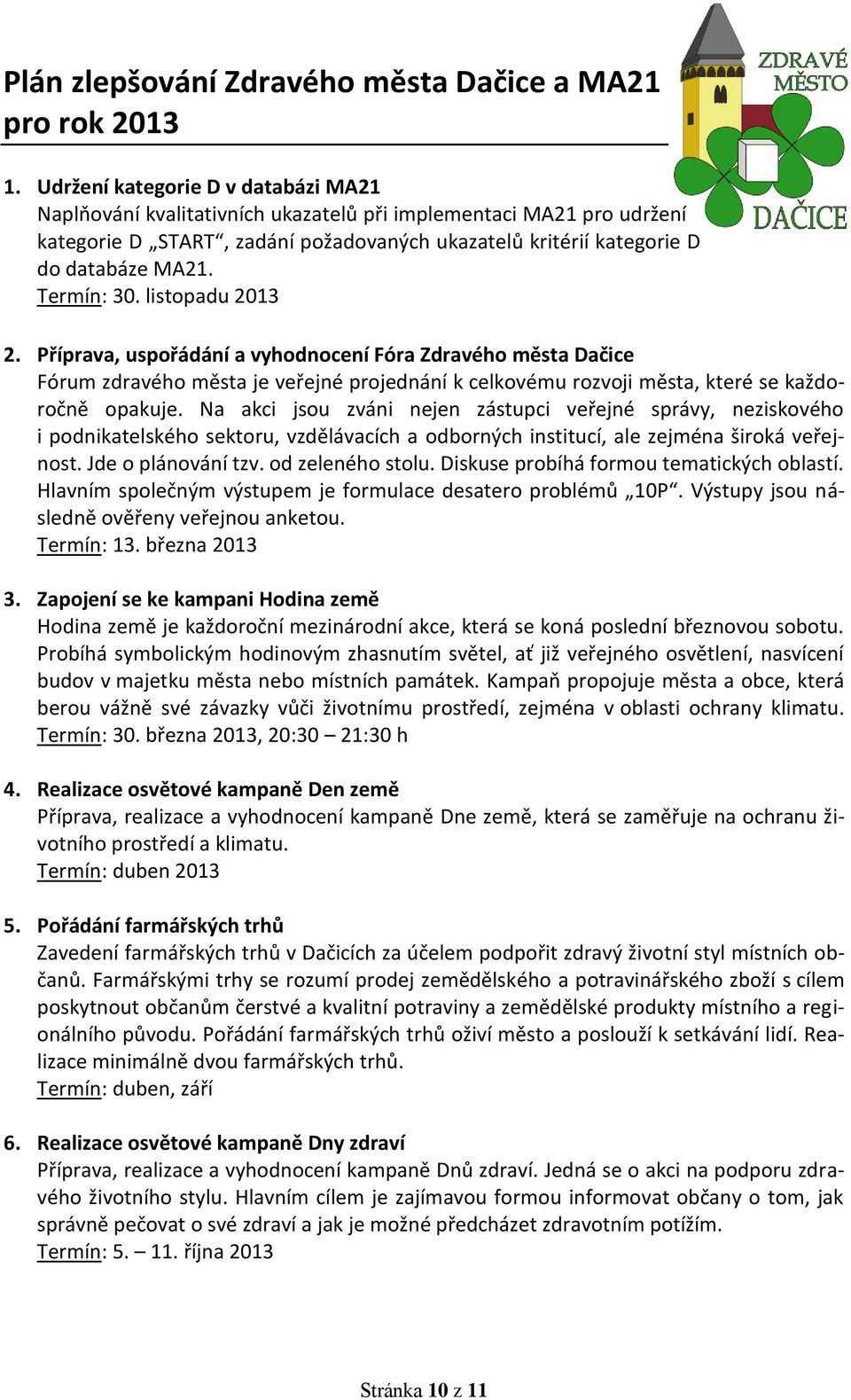 Plán zlepšování Zdravého města Dačice a MA21 pro rok 2013

ZDRAVÉ MĚSTO
DAČICE

1. Udržení kategorie D v databázi MA21
Naplňování kvalitativních ukazatelů při implementaci MA21 pro udržení kategorie D „START“, zadání požadovaných ukazatelů kritérií kategorie D do databáze MA21.
Termín: 30. listopadu 2013

2. Příprava, uspořádání a vyhodnocení Fóra Zdravého města Dačice
Fórum zdravého města je veřejné projednání k celkovému rozvoji města, které se každoročně opakuje. Na akci jsou zváni nejen zástupci veřejné správy, neziskového i podnikatelského sektoru, vzdělávacích a odborných institucí, ale zejména široká veřejnost. Jde o plánování tzv. od zeleného stolu. Diskuse probíhá formou tematických oblastí. Hlavním společným výstupem je formulace desatero problémů „10P“. Výstupy jsou následně ověřeny veřejnou anketou.
Termín: 13. března 2013

3. Zapojení se ke kampani Hodina země
Hodina země je každoroční mezinárodní akce, která se koná poslední březnovou sobotu. Probíhá symbolickým hodinovým zhasnutím světel, ať již veřejného osvětlení, nasvícení budov v majetku města nebo místních památek. Kampaň propojuje města a obce, která berou vážně své závazky vůči životnímu prostředí, zejména v oblasti ochrany klimatu.
Termín: 30. března 2013, 20:30 – 21:30 h

4. Realizace osvětové kampaně Den země
Příprava, realizace a vyhodnocení kampaně Dne země, která se zaměřuje na ochranu životního prostředí a klimatu.
Termín: duben 2013

5. Pořádání farmářských trhů
Zavedení farmářských trhů v Dačicích za účelem podpořit zdravý životní styl místních občanů. Farmářskými trhy se rozumí prodej zemědělského a potravinářského zboží s cílem poskytnout občanům čerstvé a kvalitní potraviny a zemědělské produkty místního a regionálního původu. Pořádání farmářských trhů oživí město a poslouží k setkávání lidí. Realizace minimálně dvou farmářských trhů.
Termín: duben, září

6. Realizace osvětové kampaně Dny zdraví
Příprava, realizace a vyhodnocení kampaně Dnů zdraví. Jedná se o akci na podporu zdravého životního stylu. Hlavním cílem je zajímavou formou informovat občany o tom, jak správně pečovat o své zdraví a jak je možné předcházet zdravotním potížím.
Termín: 5. – 11. října 2013

Stránka 10 z 11